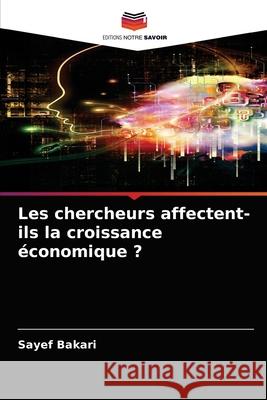 EDITIONS NOTRE SAVOIR

Les chercheurs affectent-ils la croissance économique ?

Sayef Bakari

Kraina Książek